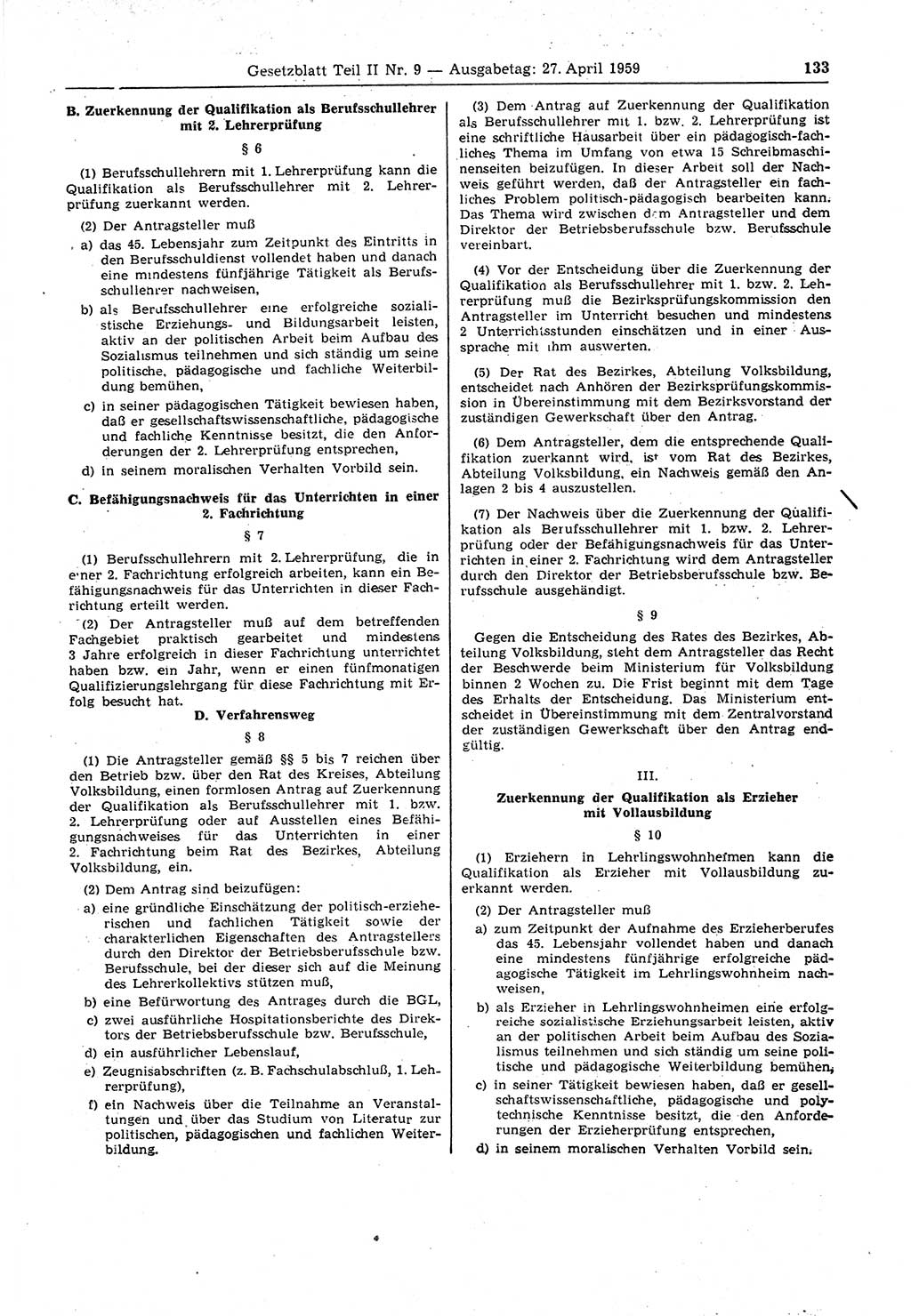 Gesetzblatt Teil II Nr. 9 — Ausgabetag: 27. April 1959 133

B. Zuerkennung der Qualifikation als Berufsschullehrer mit 2. Lehrerprüfung

§ 6

(1) Berufsschullehrern mit 1. Lehrerprüfung kann die Qualifikation als Berufsschullehrer mit 2. Lehrerprüfung zuerkannt werden.

(2) Der Antragsteller muß

a) das 45. Lebensjahr zum Zeitpunkt des Eintritts in den Berufsschuldienst vollendet haben und danach eine mindestens fünfjährige Tätigkeit als Berufsschullehrer nachweisen,

b) als Berufsschullehrer eine erfolgreiche sozialistische Erziehungs- und Bildungsarbeit leisten, aktiv an der politischen Arbeit beim Aufbau des Sozialismus teilnehmen und sich ständig um seine politische, pädagogische und fachliche Weiterbildung bemühen,

c) in seiner pädagogischen Tätigkeit bewiesen haben, daß er gesellschaftswissenschaftliche, pädagogische und fachliche Kenntnisse besitzt, die den Anforderungen der 2. Lehrerprüfung entsprechen,

d) in seinem moralischen Verhalten Vorbild sein.

C. Befähigungsnachweis für das Unterrichten in einer 2. Fachrichtung

§ 7

(1) Berufsschullehrern mit 2. Lehrerprüfung, die in einer 2. Fachrichtung erfolgreich arbeiten, kann ein Befähigungsnachweis für das Unterrichten in dieser Fachrichtung erteilt werden.

(2) Der Antragsteller muß auf dem betreffenden Fachgebiet praktisch gearbeitet und mindestens 3 Jahre erfolgreich in dieser Fachrichtung unterrichtet haben bzw. ein Jahr, wenn er einen fünfmonatigen Qualifizierungslehrgang für diese Fachrichtung mit Erfolg besucht hat.

D. Verfahrensweg

§ 8

(1) Die Antragsteller gemäß §§ 5 bis 7 reichen über den Betrieb bzw. über den Rat des Kreises, Abteilung Volksbildung, einen formlosen Antrag auf Zuerkennung der Qualifikation als Berufsschullehrer mit 1. bzw. 2. Lehrerprüfung oder auf Ausstellen eines Befähigungsnachweises für das Unterrichten in einer 2. Fachrichtung beim Rat des Bezirkes, Abteilung Volksbildung, ein.

(2) Dem Antrag sind beizufügen:

a) eine gründliche Einschätzung der politisch-erzieherischen und fachlichen Tätigkeit sowie der charakterlichen Eigenschaften des Antragstellers durch den Direktor der Betriebsberufsschule bzw. Berufsschule, bei der dieser sich auf die Meinung des Lehrerkollektivs stützen muß,

b) eine Befürwortung des Antrages durch die BGL,

c) zwei ausführliche Hospitationsberichte des Direktors der Betriebsberufsschule bzw. Berufsschule,

d) ein ausführlicher Lebenslauf,

e) Zeugnisabschriften (z. B. Fachschulabschluß, 1. Lehrerprüfung),

f) ein Nachweis über die Teilnahme an Veranstaltungen und über das Studium von Literatur zur politischen, pädagogischen und fachlichen Weiterbildung.

(3) Dem Antrag auf Zuerkennung der Qualifikation als Berufsschullehrer mit 1. bzw. 2. Lehrerprüfung ist eine schriftliche Hausarbeit über ein pädagogisch-fachliches Thema im Umfang von etwa 15 Schreibmaschinenseiten beizufügen. In dieser Arbeit soll der Nachweis geführt werden, daß der Antragsteller ein fachliches Problem politisch-pädagogisch bearbeiten kann. Das Thema wird zwischen dem Antragsteller und dem Direktor der Betriebsberufsschule bzw. Berufsschule vereinbart.

(4) Vor der Entscheidung über die Zuerkennung der Qualifikation als Berufsschullehrer mit 1. bzw. 2. Lehrerprüfung muß die Bezirksprüfungskommission den Antragsteller im Unterricht besuchen und mindestens 2 Unterrichtsstunden einschätzen und in einer Aussprache mit ihm auswerten.

(5) Der Rat des Bezirkes, Abteilung Volksbildung, entscheidet nach Anhören der Bezirksprüfungskommission in Übereinstimmung mit dem Bezirksvorstand der zuständigen Gewerkschaft über den Antrag.

(6) Dem Antragsteller, dem die entsprechende Qualifikation zuerkannt wird, ist vom Rat des Bezirkes, Abteilung Volksbildung, ein Nachweis gemäß den Anlagen 2 bis 4 auszustellen.

(7) Der Nachweis über die Zuerkennung der Qualifikation als Berufsschullehrer mit 1. bzw. 2. Lehrerprüfung oder der Befähigungsnachweis für das Unterrichten in einer 2. Fachrichtung wird dem Antragsteller durch den Direktor der Betriebsberufsschule bzw. Berufsschule ausgehändigt.

§ 9

Gegen die Entscheidung des Rates des Bezirkes, Abteilung Volksbildung, steht dem Antragsteller das Recht der Beschwerde beim Ministerium für Volksbildung binnen 2 Wochen zu. Die Frist beginnt mit dem Tage des Erhalts der Entscheidung. Das Ministerium entscheidet in Übereinstimmung mit dem Zentralvorstand der zuständigen Gewerkschaft über den Antrag endgültig.

III.

Zuerkennung der Qualifikation als Erzieher mit Vollausbildung

§ 10

(1) Erziehern in Lehrlingswohnheimen kann die Qualifikation als Erzieher mit Vollausbildung zuerkannt werden.

(2) Der Antragsteller muß

a) zum Zeitpunkt der Aufnahme des Erzieherberufes das 45. Lebensjahr vollendet haben und danach eine mindestens fünfjährige erfolgreiche pädagogische Tätigkeit im Lehrlingswohnheim nachweisen,

b) als Erzieher in Lehrlingswohnheimen eine erfolgreiche sozialistische Erziehungsarbeit leisten, aktiv an der politischen Arbeit beim Aufbau des Sozialismus teilnehmen und sich ständig um seine politische und pädagogische Weiterbildung bemühen,

c) in seiner Tätigkeit bewiesen haben, daß er gesellschaftswissenschaftliche, pädagogische und polytechnische Kenntnisse besitzt, die den Anforderungen der Erzieherprüfung entsprechen,

d) in seinem moralischen Verhalten Vorbild sein.